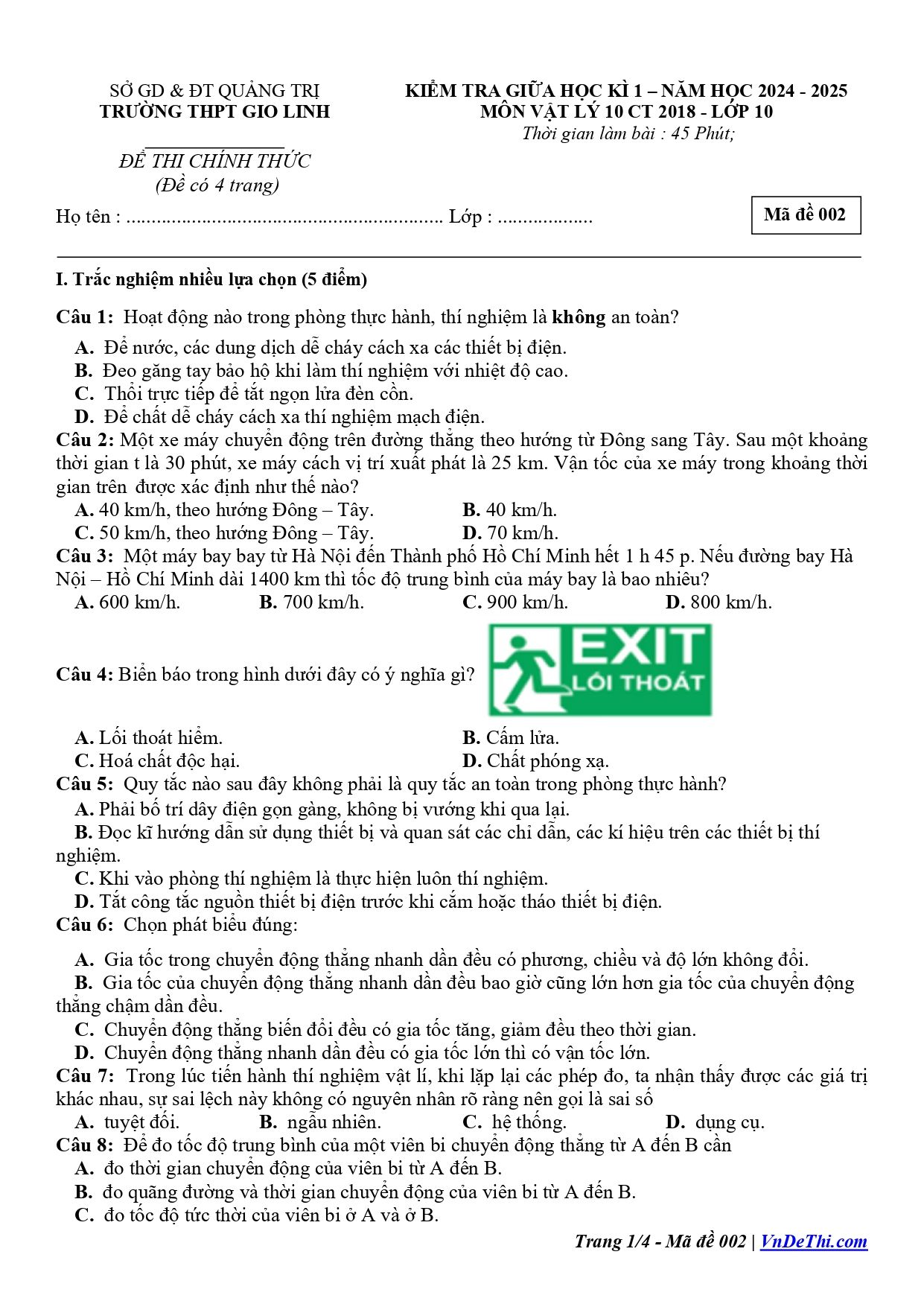 SỞ GD & ĐT QUẢNG TRỊ
TRƯỜNG THPT GIO LINH

ĐỀ THI CHÍNH THỨC
(Đề có 4 trang)

KIỂM TRA GIỮA HỌC KÌ 1 – NĂM HỌC 2024 - 2025
MÔN VẬT LÝ 10 CT 2018 - LỚP 10
Thời gian làm bài : 45 Phút;

Họ tên : ____ Lớp : ____

Mã đề 002

I. Trắc nghiệm nhiều lựa chọn (5 điểm)

Câu 1: Hoạt động nào trong phòng thực hành, thí nghiệm là không an toàn?
A. Để nước, các dung dịch dễ cháy cách xa các thiết bị điện.
B. Đeo găng tay bảo hộ khi làm thí nghiệm với nhiệt độ cao.
C. Thổi trực tiếp để tắt ngọn lửa đèn cồn.
D. Để chất dễ cháy cách xa thí nghiệm mạch điện.

Câu 2: Một xe máy chuyển động trên đường thẳng theo hướng từ Đông sang Tây. Sau một khoảng thời gian t là 30 phút, xe máy cách vị trí xuất phát là 25 km. Vận tốc của xe máy trong khoảng thời gian trên được xác định như thế nào?
A. 40 km/h, theo hướng Đông – Tây.
B. 40 km/h.
C. 50 km/h, theo hướng Đông – Tây.
D. 70 km/h.

Câu 3: Một máy bay bay từ Hà Nội đến Thành phố Hồ Chí Minh hết 1 h 45 p. Nếu đường bay Hà Nội – Hồ Chí Minh dài 1400 km thì tốc độ trung bình của máy bay là bao nhiêu?
A. 600 km/h. B. 700 km/h. C. 900 km/h. D. 800 km/h.

Câu 4: Biển báo trong hình dưới đây có ý nghĩa gì?

EXIT
LỐI THOÁT

A. Lối thoát hiểm.
B. Cấm lửa.
C. Hoá chất độc hại.
D. Chất phóng xạ.

Câu 5: Quy tắc nào sau đây không phải là quy tắc an toàn trong phòng thực hành?
A. Phải bố trí dây điện gọn gàng, không bị vướng khi qua lại.
B. Đọc kĩ hướng dẫn sử dụng thiết bị và quan sát các chỉ dẫn, các kí hiệu trên các thiết bị thí nghiệm.
C. Khi vào phòng thí nghiệm là thực hiện luôn thí nghiệm.
D. Tắt công tắc nguồn thiết bị điện trước khi cắm hoặc tháo thiết bị điện.

Câu 6: Chọn phát biểu đúng:
A. Gia tốc trong chuyển động thẳng nhanh dần đều có phương, chiều và độ lớn không đổi.
B. Gia tốc của chuyển động thẳng nhanh dần đều bao giờ cũng lớn hơn gia tốc của chuyển động thẳng chậm dần đều.
C. Chuyển động thẳng biến đổi đều có gia tốc tăng, giảm đều theo thời gian.
D. Chuyển động thẳng nhanh dần đều có gia tốc lớn thì có vận tốc lớn.

Câu 7: Trong lúc tiến hành thí nghiệm vật lí, khi lặp lại các phép đo, ta nhận thấy được các giá trị khác nhau, sự sai lệch này không có nguyên nhân rõ ràng nên gọi là sai số
A. tuyệt đối. B. ngẫu nhiên. C. hệ thống. D. dụng cụ.

Câu 8: Để đo tốc độ trung bình của một viên bi chuyển động thẳng từ A đến B cần
A. đo thời gian chuyển động của viên bi từ A đến B.
B. đo quãng đường và thời gian chuyển động của viên bi từ A đến B.
C. đo tốc độ tức thời của viên bi ở A và ở B.

Trang 1/4 - Mã đề 002 | VnDeThi.com